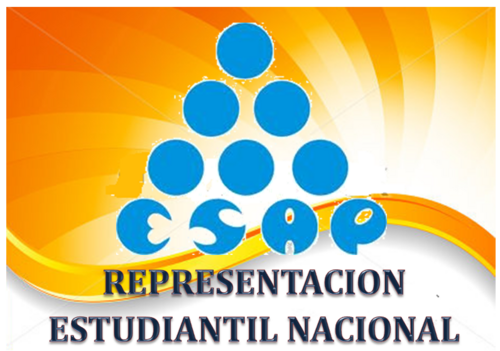 ESAP

REPRESENTACION ESTUDIANTIL NACIONAL